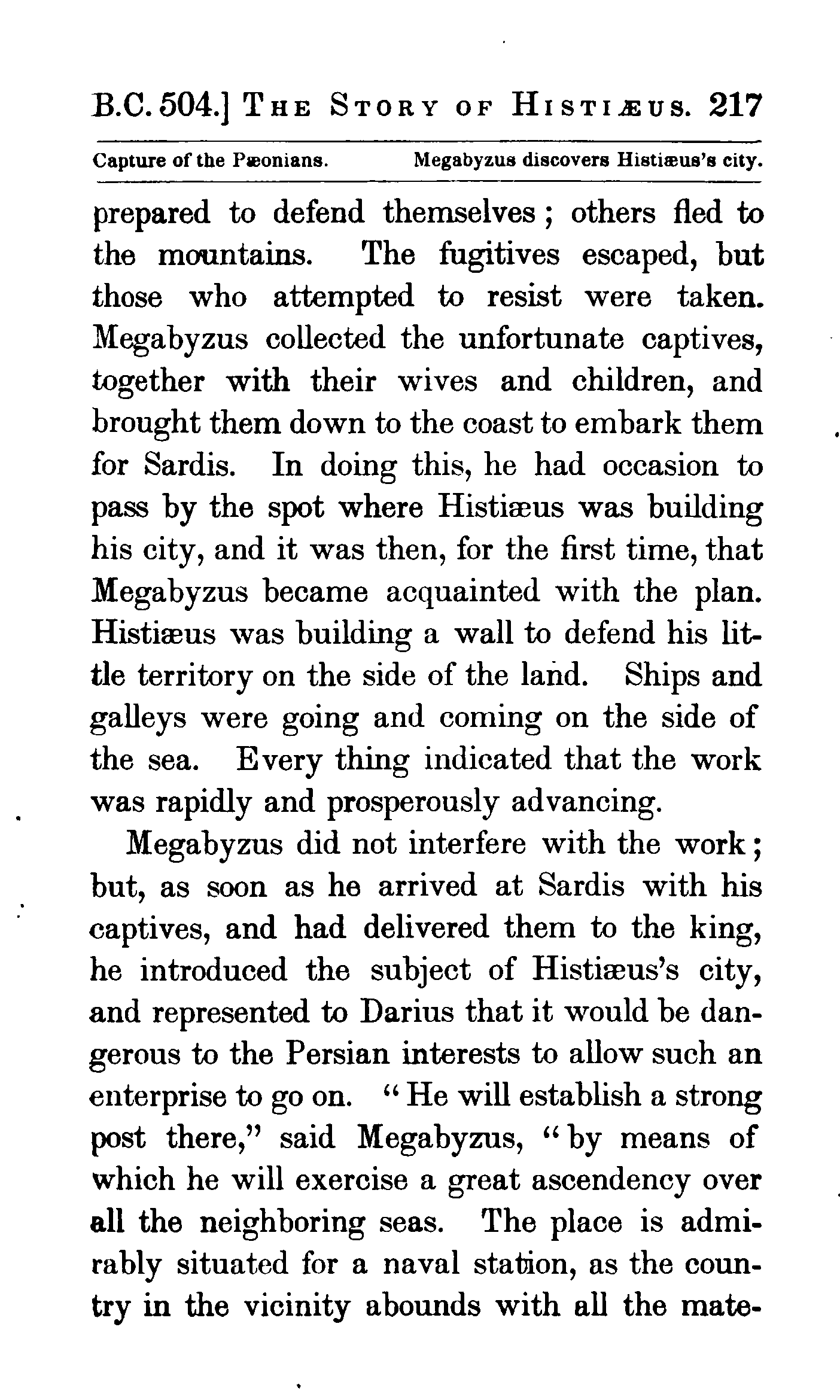 B.C. 504.] THE STORY OF HISTIÆUS. 217

Capture of the Pæonians. Megabyzus discovers Histiæus's city.

prepared to defend themselves; others fled to the mountains. The fugitives escaped, but those who attempted to resist were taken. Megabyzus collected the unfortunate captives, together with their wives and children, and brought them down to the coast to embark them for Sardis. In doing this, he had occasion to pass by the spot where Histiæus was building his city, and it was then, for the first time, that Megabyzus became acquainted with the plan. Histiæus was building a wall to defend his little territory on the side of the land. Ships and galleys were going and coming on the side of the sea. Every thing indicated that the work was rapidly and prosperously advancing.

Megabyzus did not interfere with the work; but, as soon as he arrived at Sardis with his captives, and had delivered them to the king, he introduced the subject of Histiæus's city, and represented to Darius that it would be dangerous to the Persian interests to allow such an enterprise to go on. "He will establish a strong post there," said Megabyzus, "by means of which he will exercise a great ascendency over all the neighboring seas. The place is admirably situated for a naval station, as the country in the vicinity abounds with all the mate-